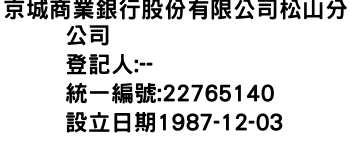 京城商業銀行股份有限公司松山分公司
登記人:--
統一編號:22765140
設立日期1987-12-03